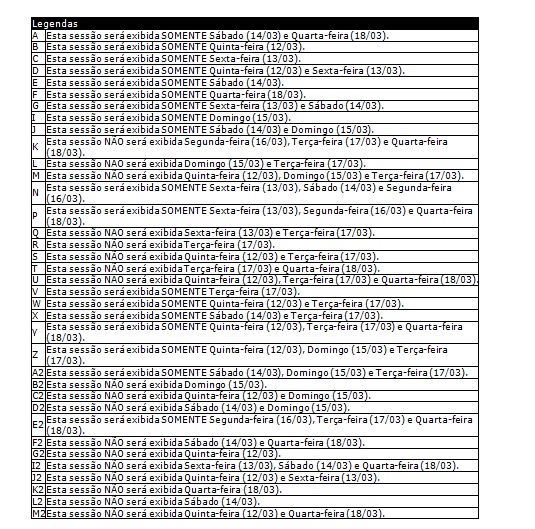 | Legendas | |
|---|---|
| A | Esta sessão será exibida SOMENTE Sábado (14/03) e Quarta-feira (18/03). |
| B | Esta sessão será exibida SOMENTE Quinta-feira (12/03). |
| C | Esta sessão será exibida SOMENTE Sexta-feira (13/03). |
| D | Esta sessão será exibida SOMENTE Quinta-feira (12/03) e Sexta-feira (13/03). |
| E | Esta sessão será exibida SOMENTE Sábado (14/03). |
| F | Esta sessão será exibida SOMENTE Quarta-feira (18/03). |
| G | Esta sessão será exibida SOMENTE Sexta-feira (13/03) e Sábado (14/03). |
| I | Esta sessão será exibida SOMENTE Domingo (15/03). |
| J | Esta sessão será exibida SOMENTE Sábado (14/03) e Domingo (15/03). |
| K | Esta sessão NÃO será exibida Segunda-feira (16/03), Terça-feira (17/03) e Quarta-feira (18/03). |
| L | Esta sessão NÃO será exibida Domingo (15/03) e Terça-feira (17/03). |
| M | Esta sessão NÃO será exibida Quinta-feira (12/03), Domingo (15/03) e Terça-feira (17/03). |
| N | Esta sessão será exibida SOMENTE Sexta-feira (13/03), Sábado (14/03) e Segunda-feira (16/03). |
| P | Esta sessão será exibida SOMENTE Sexta-feira (13/03), Segunda-feira (16/03) e Quarta-feira (18/03). |
| Q | Esta sessão NÃO será exibida Sexta-feira (13/03) e Terça-feira (17/03). |
| R | Esta sessão NÃO será exibida Terça-feira (17/03). |
| S | Esta sessão NÃO será exibida Quinta-feira (12/03) e Terça-feira (17/03). |
| T | Esta sessão NÃO será exibida Terça-feira (17/03) e Quarta-feira (18/03). |
| U | Esta sessão NÃO será exibida Quinta-feira (12/03), Terça-feira (17/03) e Quarta-feira (18/03). |
| V | Esta sessão será exibida SOMENTE Terça-feira (17/03). |
| W | Esta sessão será exibida SOMENTE Quinta-feira (12/03) e Terça-feira (17/03). |
| X | Esta sessão será exibida SOMENTE Sábado (14/03) e Terça-feira (17/03). |
| Y | Esta sessão será exibida SOMENTE Quinta-feira (12/03), Terça-feira (17/03) e Quarta-feira (18/03). |
| Z | Esta sessão será exibida SOMENTE Quinta-feira (12/03), Domingo (15/03) e Terça-feira (17/03). |
| A2 | Esta sessão será exibida SOMENTE Sábado (14/03), Domingo (15/03) e Terça-feira (17/03). |
| B2 | Esta sessão NÃO será exibida Domingo (15/03). |
| C2 | Esta sessão NÃO será exibida Quinta-feira (12/03) e Domingo (15/03). |
| D2 | Esta sessão NÃO será exibida Sábado (14/03) e Domingo (15/03). |
| E2 | Esta sessão será exibida SOMENTE Segunda-feira (16/03), Terça-feira (17/03) e Quarta-feira (18/03). |
| F2 | Esta sessão NÃO será exibida Sábado (14/03) e Quarta-feira (18/03). |
| G2 | Esta sessão NÃO será exibida Quinta-feira (12/03). |
| I2 | Esta sessão NÃO será exibida Sexta-feira (13/03), Sábado (14/03) e Quarta-feira (18/03). |
| J2 | Esta sessão NÃO será exibida Quinta-feira (12/03) e Sexta-feira (13/03). |
| K2 | Esta sessão NÃO será exibida Quarta-feira (18/03). |
| L2 | Esta sessão NÃO será exibida Sábado (14/03). |
| M2 | Esta sessão NÃO será exibida Quinta-feira (12/03) e Quarta-feira (18/03). |